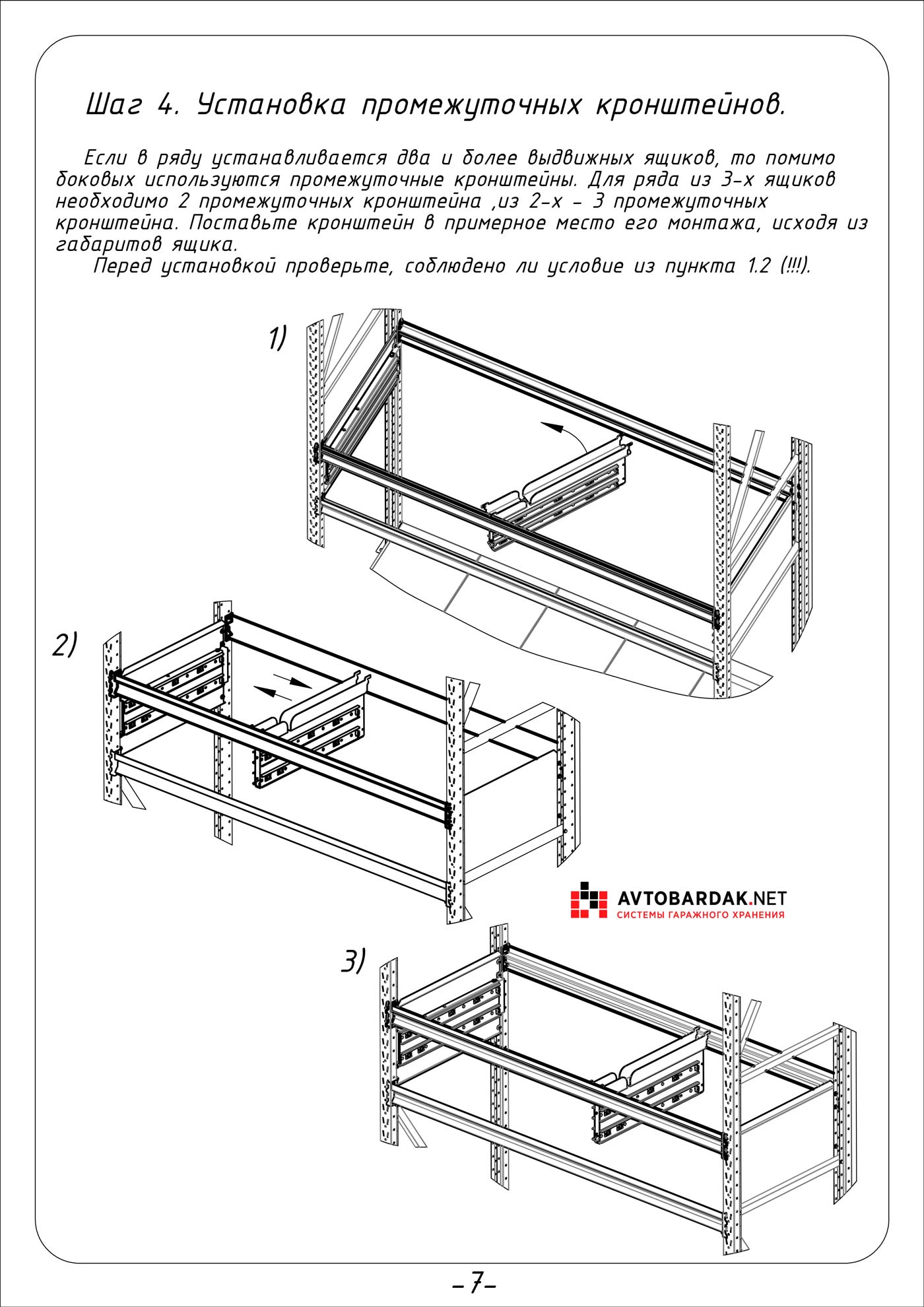 Шаг 4. Установка промежуточных кронштейнов.

Если в ряду устанавливается два и более выдвижных ящиков, то помимо боковых используются промежуточные кронштейны. Для ряда из 3-х ящиков необходимо 2 промежуточных кронштейна ,из 2-х - 3 промежуточных кронштейна. Поставьте кронштейн в примерное место его монтажа, исходя из габаритов ящика.

Перед установкой проверьте, соблюдено ли условие из пункта 1.2 (!!!).

1)

2)

AVTOBARDAK.NET
СИСТЕМЫ ГАРАЖНОГО ХРАНЕНИЯ

3)

-7-